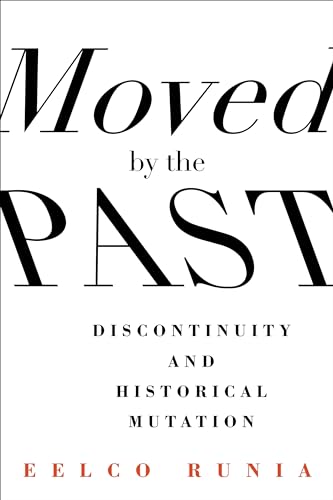 Moved
by the
PAST

DISCONTINUITY
AND
HISTORICAL
MUTATION

EELCO RUNIA